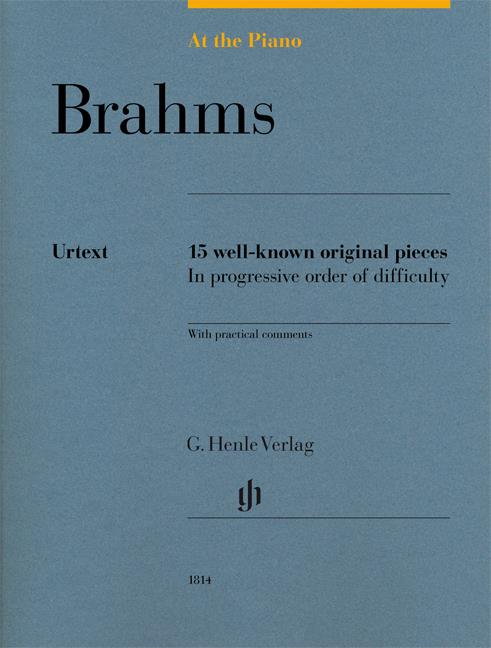 At the Piano

Brahms

Urtext

15 well-known original pieces
In progressive order of difficulty

With practical comments

G. Henle Verlag

gh

1814